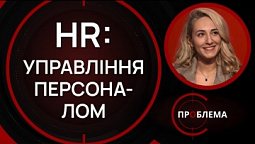 HR:
УПРАВЛІННЯ ПЕРСОНАЛОМ

ПРОБЛЕМА